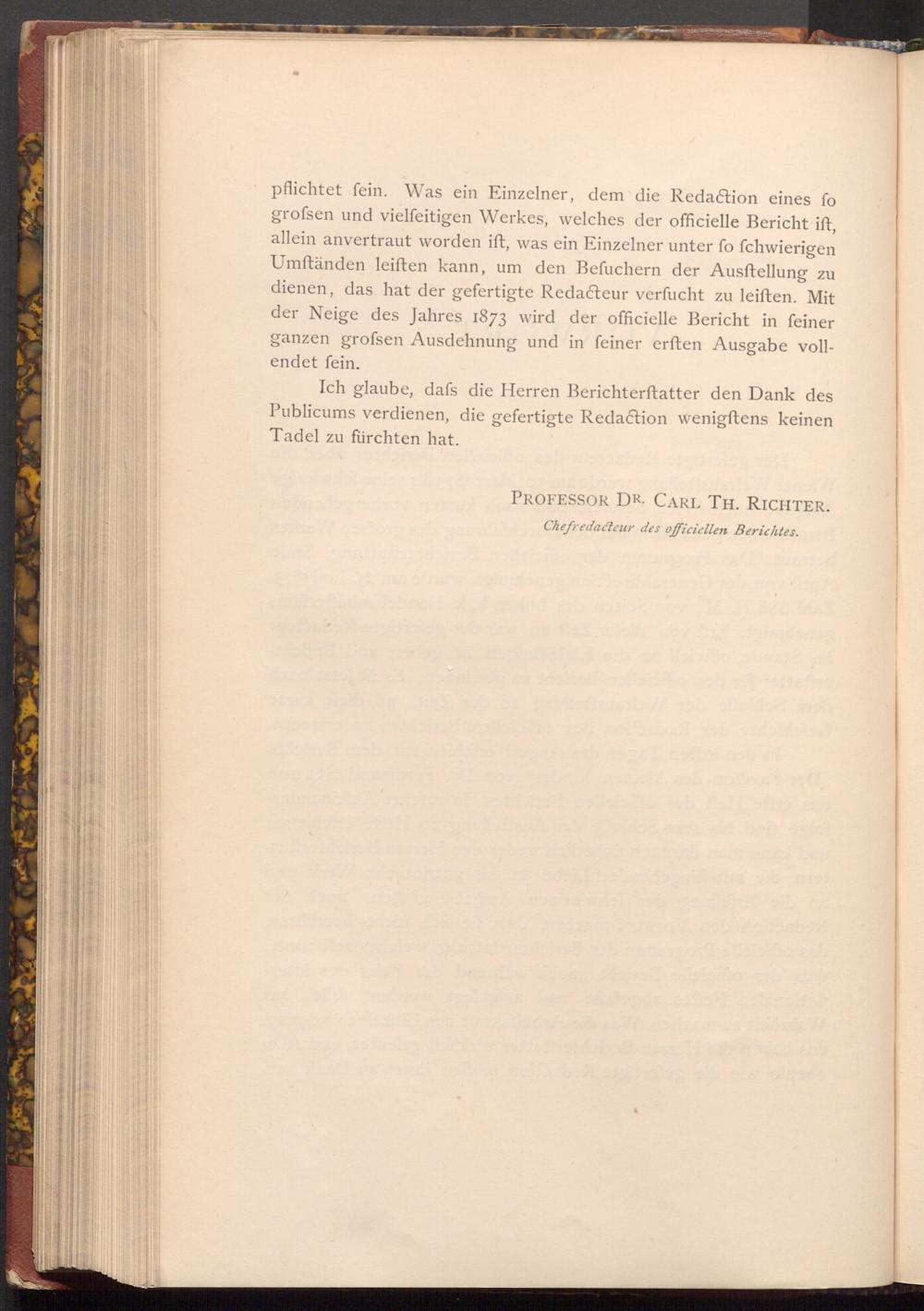 pflichtet ſein. Was ein Einzelner, dem die Redaction eines ſo groſsen und vielſeitigen Werkes, welches der officielle Bericht iſt, allein anvertraut worden iſt, was ein Einzelner unter ſo ſchwierigen Umſtänden leiſten kann, um den Beſuchern der Ausſtellung zu dienen, das hat der gefertigte Redacteur verſucht zu leiſten. Mit der Neige des Jahres 1873 wird der officielle Bericht in ſeiner ganzen groſsen Ausdehnung und in ſeiner erſten Ausgabe vollendet ſein.

Ich glaube, daſs die Herren Berichterſtatter den Dank des Publicums verdienen, die gefertigte Redaction wenigſtens keinen Tadel zu fürchten hat.

PROFESSOR DR. CARL TH. RICHTER.
Chefredacteur des officiellen Berichtes.